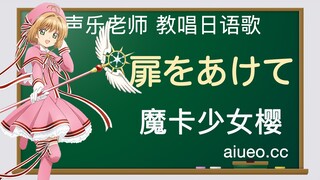 声乐老师 教唱日语歌

扉をあけて

魔卡少女樱

aiueo.cc